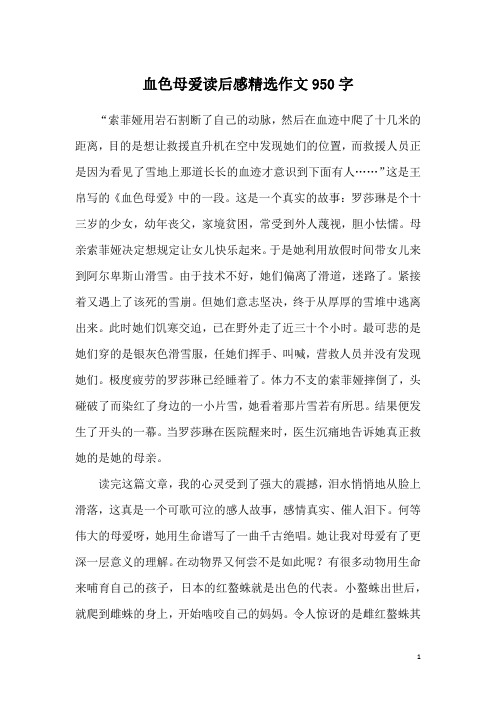 血色母爱读后感精选作文950字

“索菲娅用岩石割断了自己的动脉，然后在血迹中爬了十几米的距离，目的是想让救援直升机在空中发现她们的位置，而救援人员正是因为看见了雪地上那道长长的血迹才意识到下面有人……”这是王帛写的《血色母爱》中的一段。这是一个真实的故事：罗莎琳是个十三岁的少女，幼年丧父，家境贫困，常受到外人蔑视，胆小怯懦。母亲索菲娅决定想规定让女儿快乐起来。于是她利用放假时间带女儿来到阿尔卑斯山滑雪。由于技术不好，她们偏离了滑道，迷路了。紧接着又遇上了该死的雪崩。但她们意志坚决，终于从厚厚的雪堆中逃离出来。此时她们饥寒交迫，已在野外走了近三十个小时。最可悲的是她们穿的是银灰色滑雪服，任她们挥手、叫喊，营救人员并没有发现她们。极度疲劳的罗莎琳已经睡着了。体力不支的索菲娅摔倒了，头碰破了而染红了身边的一小片雪，她看着那片雪若有所思。结果便发生了开头的一幕。当罗莎琳在医院醒来时，医生沉痛地告诉她真正救她的是她的母亲。

读完这篇文章，我的心灵受到了强大的震撼，泪水悄悄地从脸上滑落，这真是一个可歌可泣的感人故事，感情真实、催人泪下。何等伟大的母爱呀，她用生命谱写了一曲千古绝唱。她让我对母爱有了更深一层意义的理解。在动物界又何尝不是如此呢？有很多动物用生命来哺育自己的孩子，日本的红螯蛛就是出色的代表。小螯蛛出世后，就爬到雌蛛的身上，开始啮咬自己的妈妈。令人惊讶的是雌红螯蛛其

1